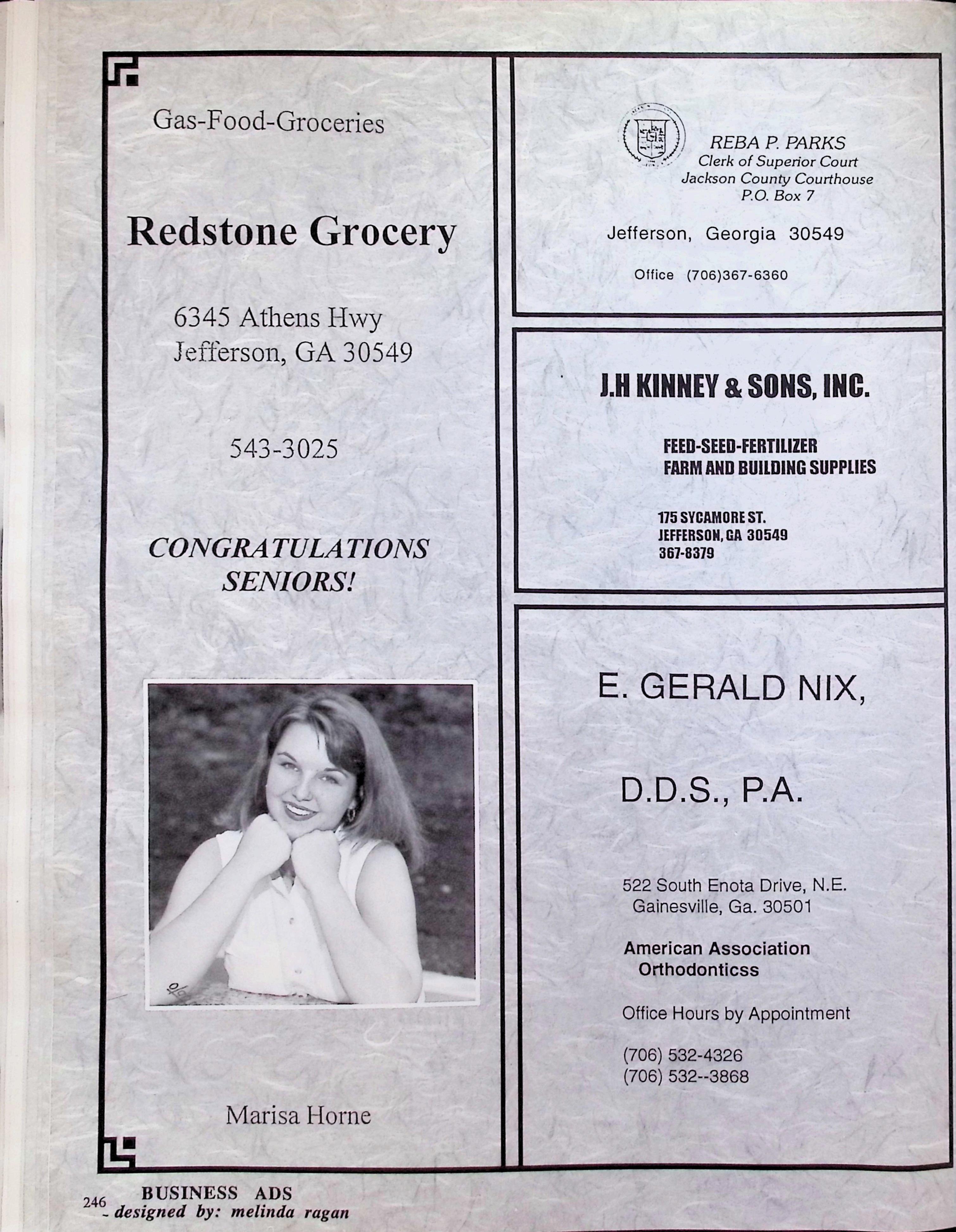 Gas-Food-Groceries

Redstone Grocery

6345 Athens Hwy
Jefferson, GA 30549

543-3025

CONGRATULATIONS SENIORS!

Marisa Horne

REBA P. PARKS
Clerk of Superior Court
Jackson County Courthouse
P.O. Box 7

Jefferson, Georgia 30549

Office (706)367-6360

J.H KINNEY & SONS, INC.

FEED-SEED-FERTILIZER
FARM AND BUILDING SUPPLIES

175 SYCAMORE ST.
JEFFERSON, GA 30549
367-8379

E. GERALD NIX,

D.D.S., P.A.

522 South Enota Drive, N.E.
Gainesville, Ga. 30501

American Association
Orthodonticss

Office Hours by Appointment

(706) 532-4326
(706) 532--3868

246 BUSINESS ADS
- designed by: melinda ragan